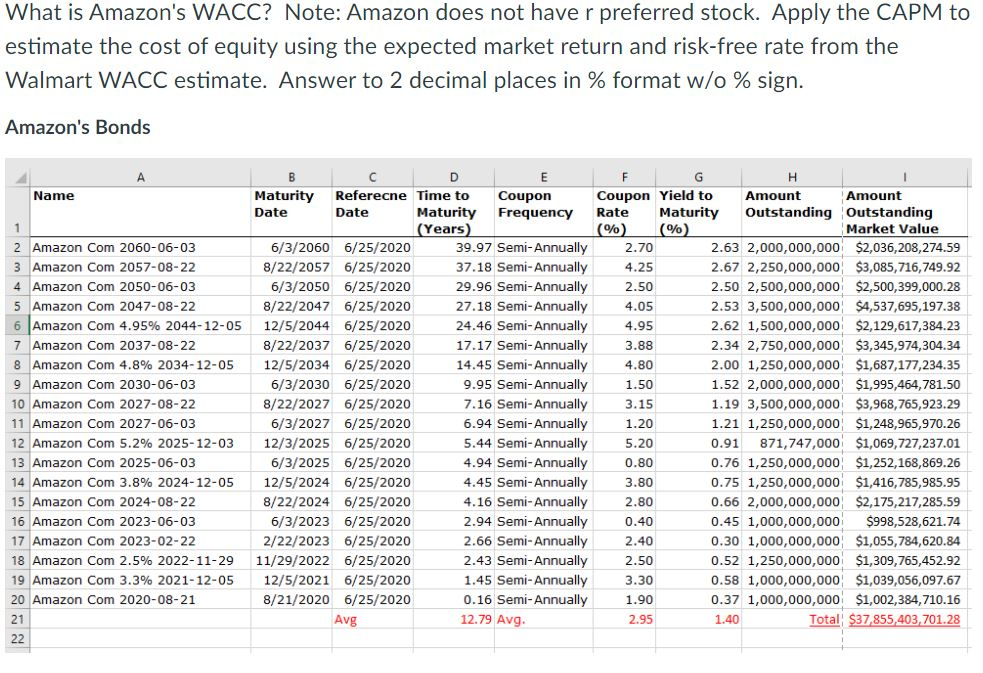 What is Amazon's WACC? Note: Amazon does not have r preferred stock. Apply the CAPM to estimate the cost of equity using the expected market return and risk-free rate from the Walmart WACC estimate. Answer to 2 decimal places in % format w/o % sign.

Amazon's Bonds

| | A | B | C | D | E | F | G | H | I |
|---|---|---|---|---|---|---|---|---|---|
| 1 | Name | Maturity Date | Referecne Date | Time to Maturity (Years) | Coupon Frequency | Coupon Rate (%) | Yield to Maturity (%) | Amount Outstanding | Amount Outstanding Market Value |
| 2 | Amazon Com 2060-06-03 | 6/3/2060 | 6/25/2020 | 39.97 | Semi-Annually | 2.70 | 2.63 | 2,000,000,000 | $2,036,208,274.59 |
| 3 | Amazon Com 2057-08-22 | 8/22/2057 | 6/25/2020 | 37.18 | Semi-Annually | 4.25 | 2.67 | 2,250,000,000 | $3,085,716,749.92 |
| 4 | Amazon Com 2050-06-03 | 6/3/2050 | 6/25/2020 | 29.96 | Semi-Annually | 2.50 | 2.50 | 2,500,000,000 | $2,500,399,000.28 |
| 5 | Amazon Com 2047-08-22 | 8/22/2047 | 6/25/2020 | 27.18 | Semi-Annually | 4.05 | 2.53 | 3,500,000,000 | $4,537,695,197.38 |
| 6 | Amazon Com 4.95% 2044-12-05 | 12/5/2044 | 6/25/2020 | 24.46 | Semi-Annually | 4.95 | 2.62 | 1,500,000,000 | $2,129,617,384.23 |
| 7 | Amazon Com 2037-08-22 | 8/22/2037 | 6/25/2020 | 17.17 | Semi-Annually | 3.88 | 2.34 | 2,750,000,000 | $3,345,974,304.34 |
| 8 | Amazon Com 4.8% 2034-12-05 | 12/5/2034 | 6/25/2020 | 14.45 | Semi-Annually | 4.80 | 2.00 | 1,250,000,000 | $1,687,177,234.35 |
| 9 | Amazon Com 2030-06-03 | 6/3/2030 | 6/25/2020 | 9.95 | Semi-Annually | 1.50 | 1.52 | 2,000,000,000 | $1,995,464,781.50 |
| 10 | Amazon Com 2027-08-22 | 8/22/2027 | 6/25/2020 | 7.16 | Semi-Annually | 3.15 | 1.19 | 3,500,000,000 | $3,968,765,923.29 |
| 11 | Amazon Com 2027-06-03 | 6/3/2027 | 6/25/2020 | 6.94 | Semi-Annually | 1.20 | 1.21 | 1,250,000,000 | $1,248,965,970.26 |
| 12 | Amazon Com 5.2% 2025-12-03 | 12/3/2025 | 6/25/2020 | 5.44 | Semi-Annually | 5.20 | 0.91 | 871,747,000 | $1,069,727,237.01 |
| 13 | Amazon Com 2025-06-03 | 6/3/2025 | 6/25/2020 | 4.94 | Semi-Annually | 0.80 | 0.76 | 1,250,000,000 | $1,252,168,869.26 |
| 14 | Amazon Com 3.8% 2024-12-05 | 12/5/2024 | 6/25/2020 | 4.45 | Semi-Annually | 3.80 | 0.75 | 1,250,000,000 | $1,416,785,985.95 |
| 15 | Amazon Com 2024-08-22 | 8/22/2024 | 6/25/2020 | 4.16 | Semi-Annually | 2.80 | 0.66 | 2,000,000,000 | $2,175,217,285.59 |
| 16 | Amazon Com 2023-06-03 | 6/3/2023 | 6/25/2020 | 2.94 | Semi-Annually | 0.40 | 0.45 | 1,000,000,000 | $998,528,621.74 |
| 17 | Amazon Com 2023-02-22 | 2/22/2023 | 6/25/2020 | 2.66 | Semi-Annually | 2.40 | 0.30 | 1,000,000,000 | $1,055,784,620.84 |
| 18 | Amazon Com 2.5% 2022-11-29 | 11/29/2022 | 6/25/2020 | 2.43 | Semi-Annually | 2.50 | 0.52 | 1,250,000,000 | $1,309,765,452.92 |
| 19 | Amazon Com 3.3% 2021-12-05 | 12/5/2021 | 6/25/2020 | 1.45 | Semi-Annually | 3.30 | 0.58 | 1,000,000,000 | $1,039,056,097.67 |
| 20 | Amazon Com 2020-08-21 | 8/21/2020 | 6/25/2020 | 0.16 | Semi-Annually | 1.90 | 0.37 | 1,000,000,000 | $1,002,384,710.16 |
| 21 | | | Avg | 12.79 | Avg. | 2.95 | 1.40 | Total | $37,855,403,701.28 |
| 22 | | | | | | | | | |